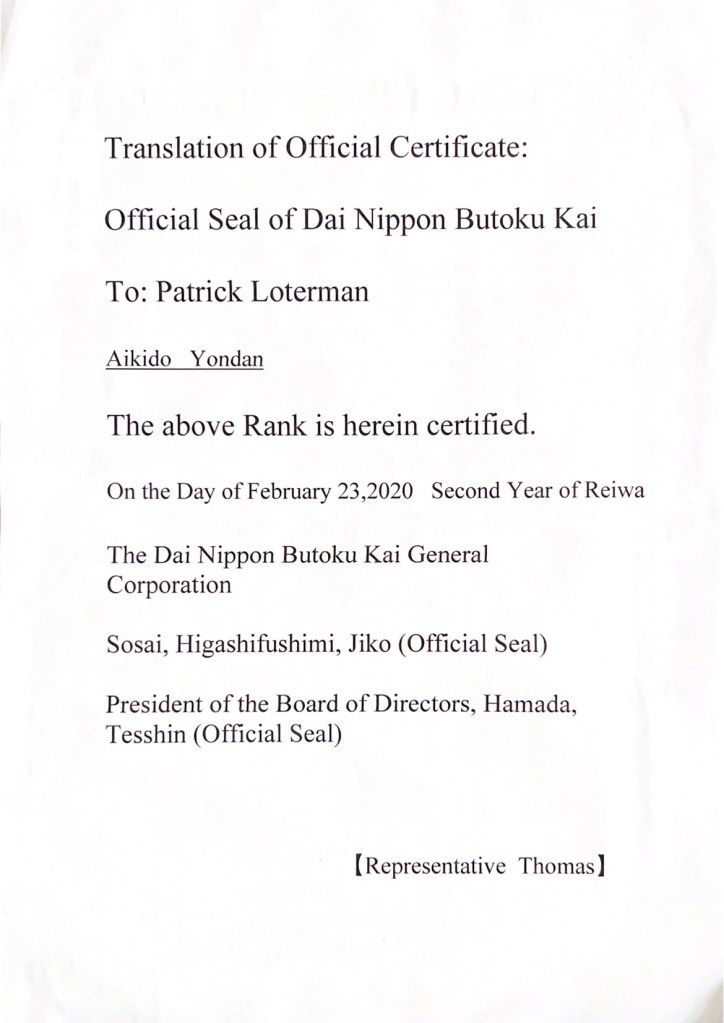 Translation of Official Certificate:

Official Seal of Dai Nippon Butoku Kai

To: Patrick Loterman

Aikido Yondan

The above Rank is herein certified.

On the Day of February 23,2020 Second Year of Reiwa

The Dai Nippon Butoku Kai General Corporation

Sosai, Higashifushimi, Jiko (Official Seal)

President of the Board of Directors, Hamada, Tesshin (Official Seal)

【Representative Thomas】